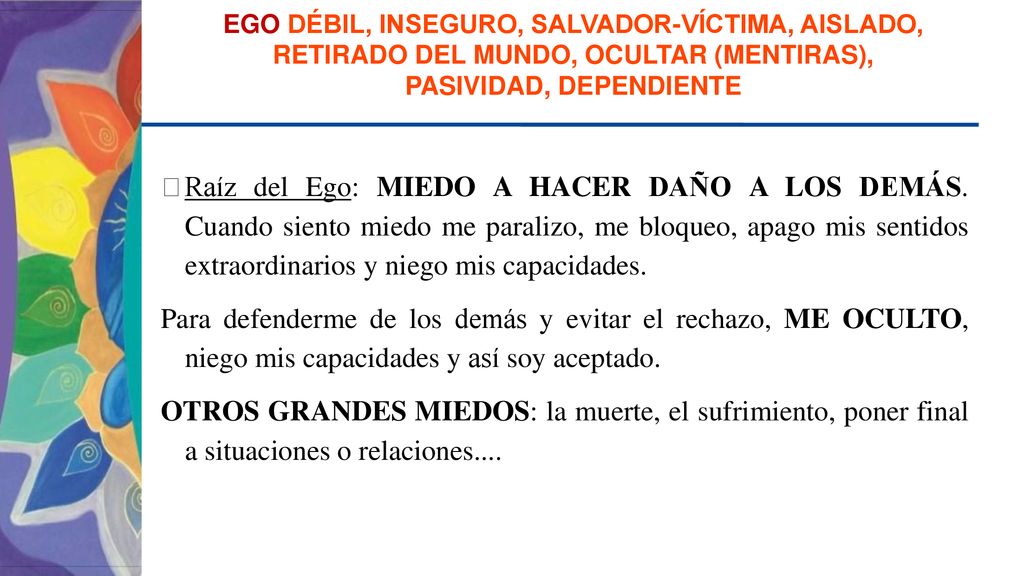 EGO DÉBIL, INSEGURO, SALVADOR-VÍCTIMA, AISLADO, RETIRADO DEL MUNDO, OCULTAR (MENTIRAS), PASIVIDAD, DEPENDIENTE

Raíz del Ego: MIEDO A HACER DAÑO A LOS DEMÁS. Cuando siento miedo me paralizo, me bloqueo, apago mis sentidos extraordinarios y niego mis capacidades.

Para defenderme de los demás y evitar el rechazo, ME OCULTO, niego mis capacidades y así soy aceptado.

OTROS GRANDES MIEDOS: la muerte, el sufrimiento, poner final a situaciones o relaciones....